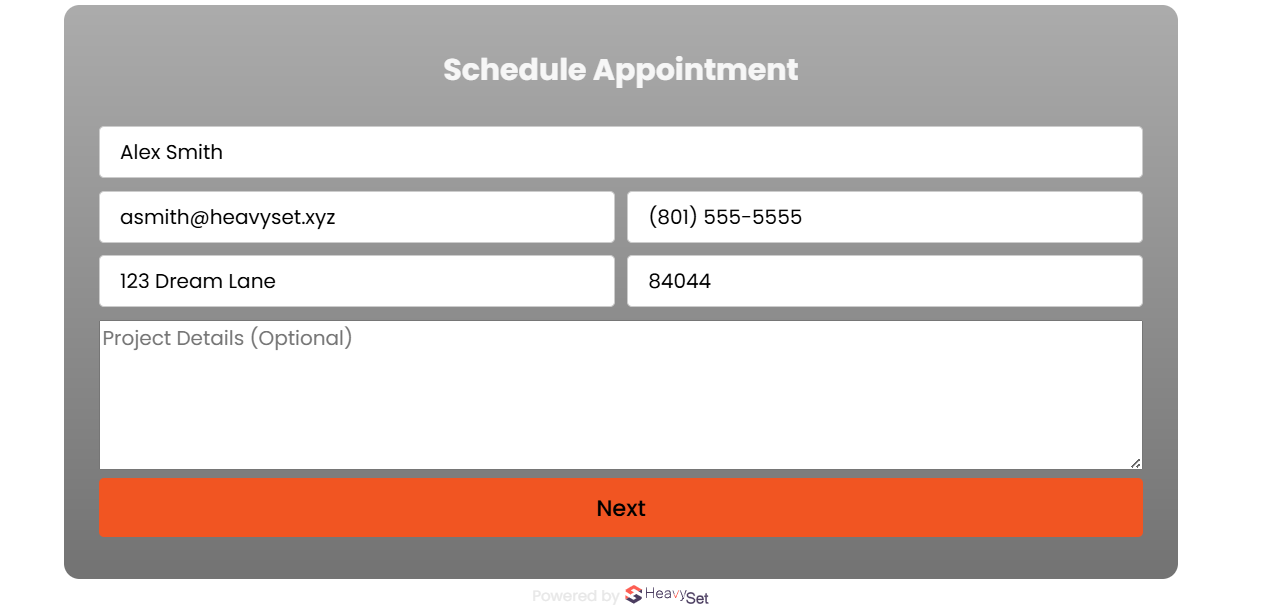 Schedule Appointment

Alex Smith

asmith@heavyset.xyz

(801) 555-5555

123 Dream Lane

84044

Project Details (Optional)

Next

Powered by HeavySet